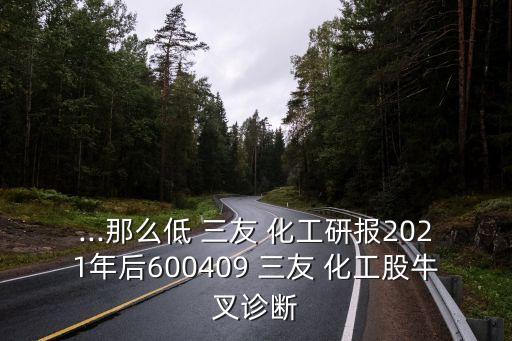 ...那么低 三友 化工研报2021年后600409 三友 化工股牛叉诊断